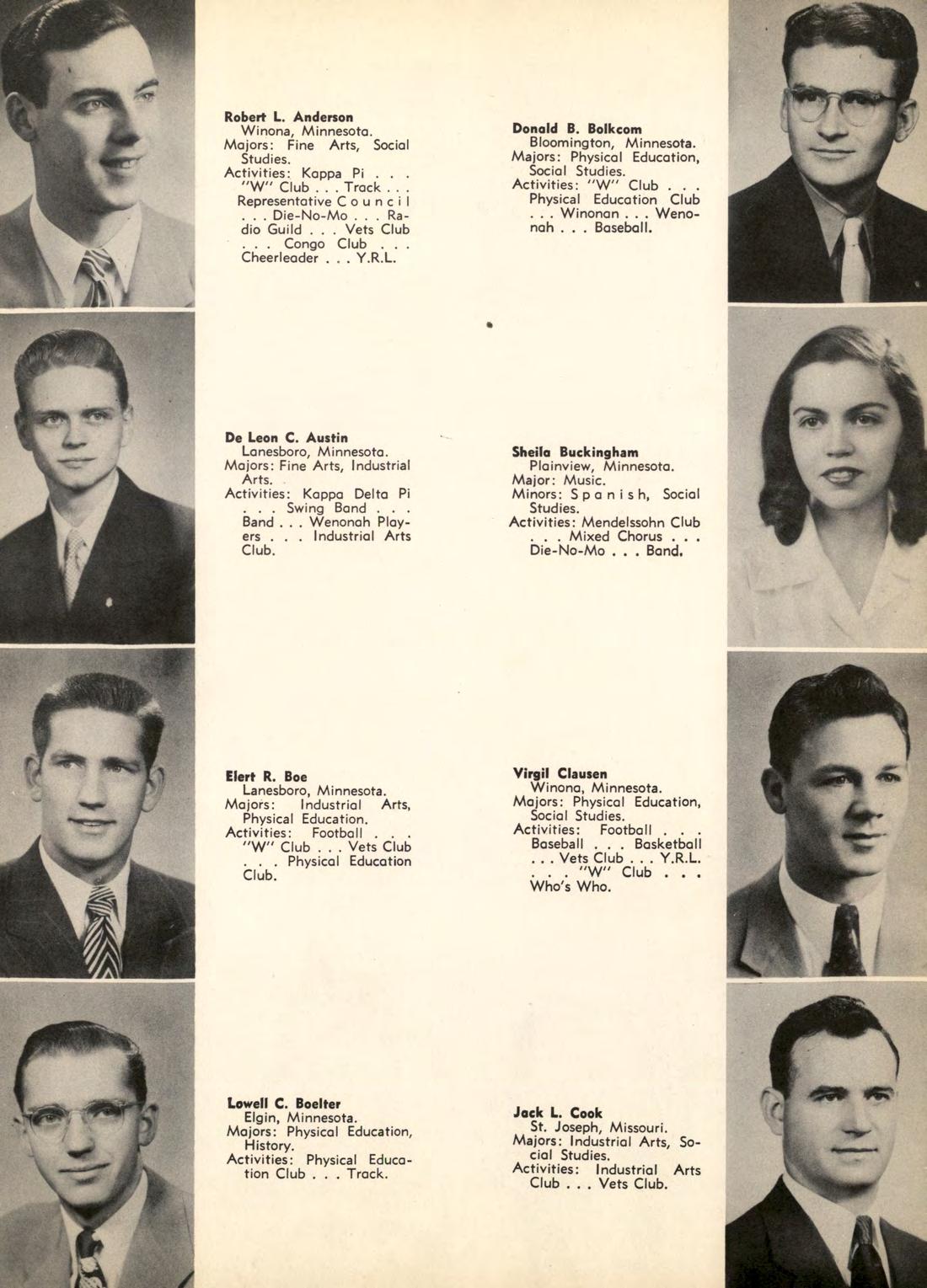 Robert L. Anderson
Winona, Minnesota.
Majors: Fine Arts, Social Studies.
Activities: Kappa Pi . . . "W" Club . . . Track . . . Representative Council . . . Die-No-Mo . . . Radio Guild . . . Vets Club . . . Congo Club . . . Cheerleader . . . Y.R.L.

De Leon C. Austin
Lanesboro, Minnesota.
Majors: Fine Arts, Industrial Arts.
Activities: Kappa Delta Pi . . . Swing Band . . . Band . . . Wenonah Players . . . Industrial Arts Club.

Elert R. Boe
Lanesboro, Minnesota.
Majors: Industrial Arts, Physical Education.
Activities: Football . . . "W" Club . . . Vets Club . . . Physical Education Club.

Lowell C. Boelter
Elgin, Minnesota.
Majors: Physical Education, History.
Activities: Physical Education Club . . . Track.

Donald B. Bolkcom
Bloomington, Minnesota.
Majors: Physical Education, Social Studies.
Activities: "W" Club . . . Physical Education Club . . . Winonan . . . Wenonah . . . Baseball.

Sheila Buckingham
Plainview, Minnesota.
Major: Music.
Minors: Spanish, Social Studies.
Activities: Mendelssohn Club . . . Mixed Chorus . . . Die-No-Mo . . . Band.

Virgil Clausen
Winona, Minnesota.
Majors: Physical Education, Social Studies.
Activities: Football . . . Baseball . . . Basketball . . . Vets Club . . . Y.R.L. . . . "W" Club . . . Who's Who.

Jack L. Cook
St. Joseph, Missouri.
Majors: Industrial Arts, Social Studies.
Activities: Industrial Arts Club . . . Vets Club.